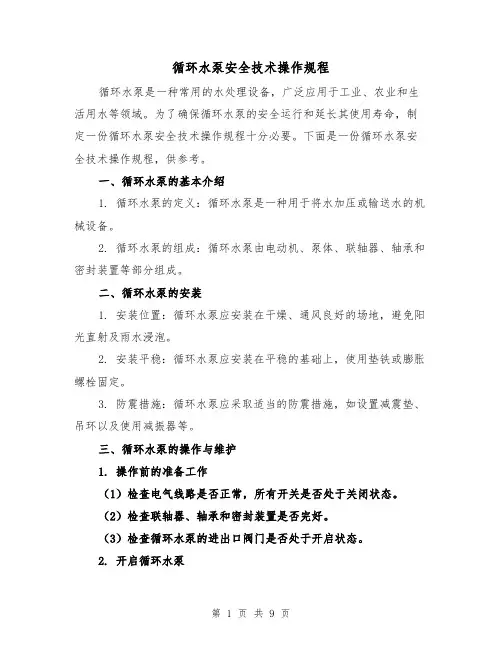 循环水泵安全技术操作规程

循环水泵是一种常用的水处理设备，广泛应用于工业、农业和生活用水等领域。为了确保循环水泵的安全运行和延长其使用寿命，制定一份循环水泵安全技术操作规程十分必要。下面是一份循环水泵安全技术操作规程，供参考。

一、循环水泵的基本介绍

1. 循环水泵的定义：循环水泵是一种用于将水加压或输送水的机械设备。

2. 循环水泵的组成：循环水泵由电动机、泵体、联轴器、轴承和密封装置等部分组成。

二、循环水泵的安装

1. 安装位置：循环水泵应安装在干燥、通风良好的场地，避免阳光直射及雨水浸泡。

2. 安装平稳：循环水泵应安装在平稳的基础上，使用垫铁或膨胀螺栓固定。

3. 防震措施：循环水泵应采取适当的防震措施，如设置减震垫、吊环以及使用减振器等。

三、循环水泵的操作与维护

1. 操作前的准备工作

（1）检查电气线路是否正常，所有开关是否处于关闭状态。

（2）检查联轴器、轴承和密封装置是否完好。

（3）检查循环水泵的进出口阀门是否处于开启状态。

2. 开启循环水泵

第 1 页 共 9 页